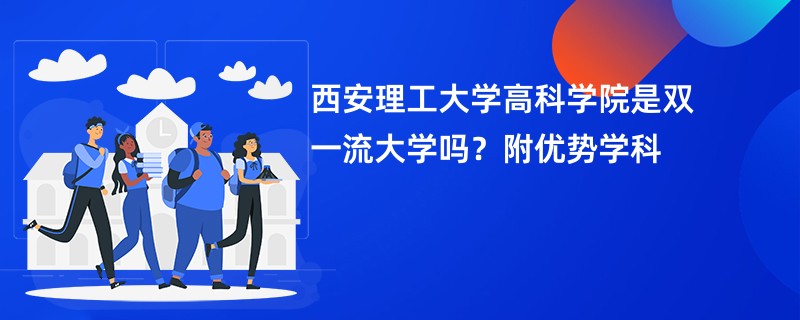 西安理工大学高科学院是双一流大学吗？附优势学科